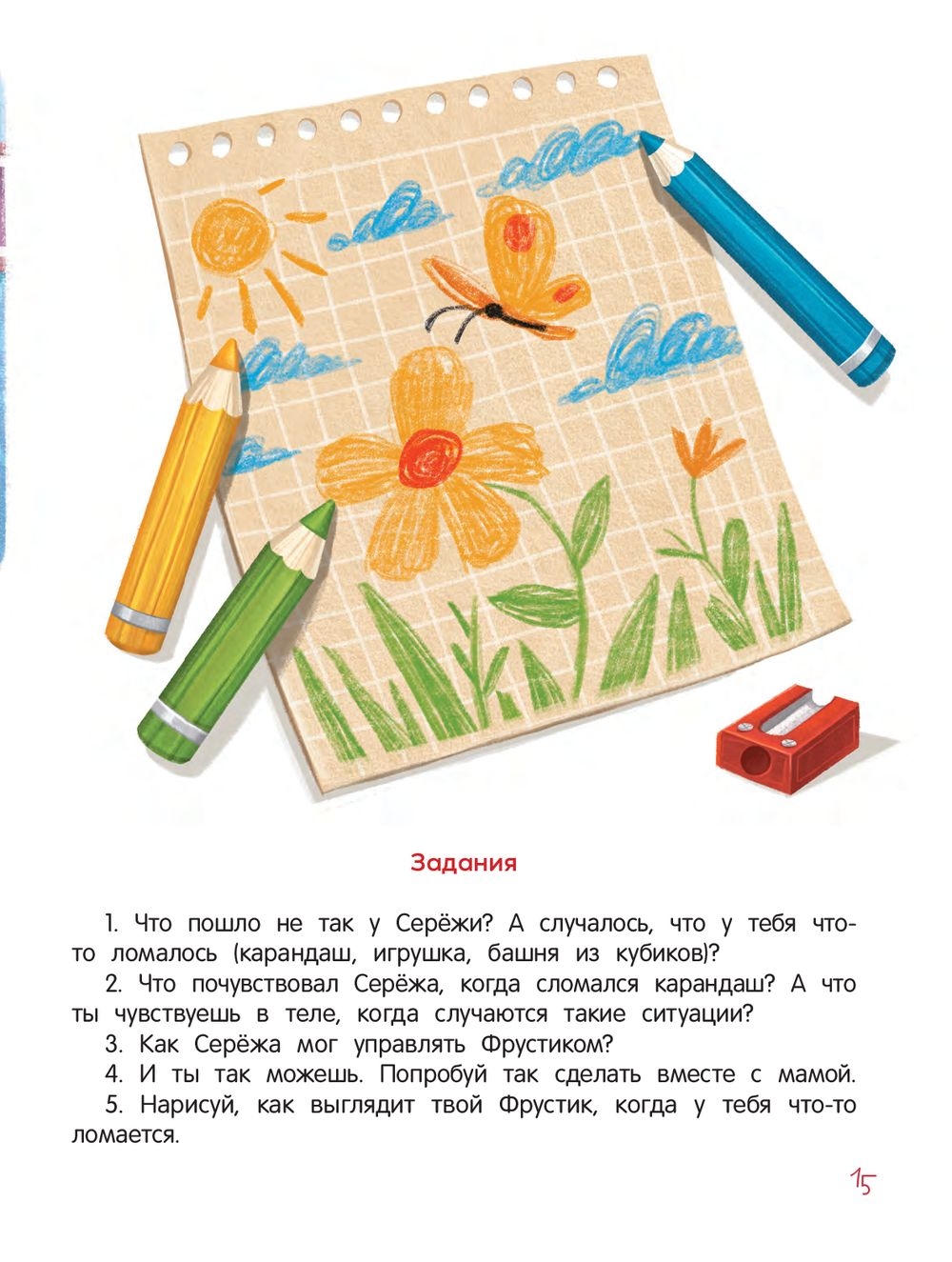 Задания

1. Что пошло не так у Серёжи? А случалось, что у тебя что-то ломалось (карандаш, игрушка, башня из кубиков)?
2. Что почувствовал Серёжа, когда сломался карандаш? А что ты чувствуешь в теле, когда случаются такие ситуации?
3. Как Серёжа мог управлять Фрустиком?
4. И ты так можешь. Попробуй так сделать вместе с мамой.
5. Нарисуй, как выглядит твой Фрустик, когда у тебя что-то ломается.

15